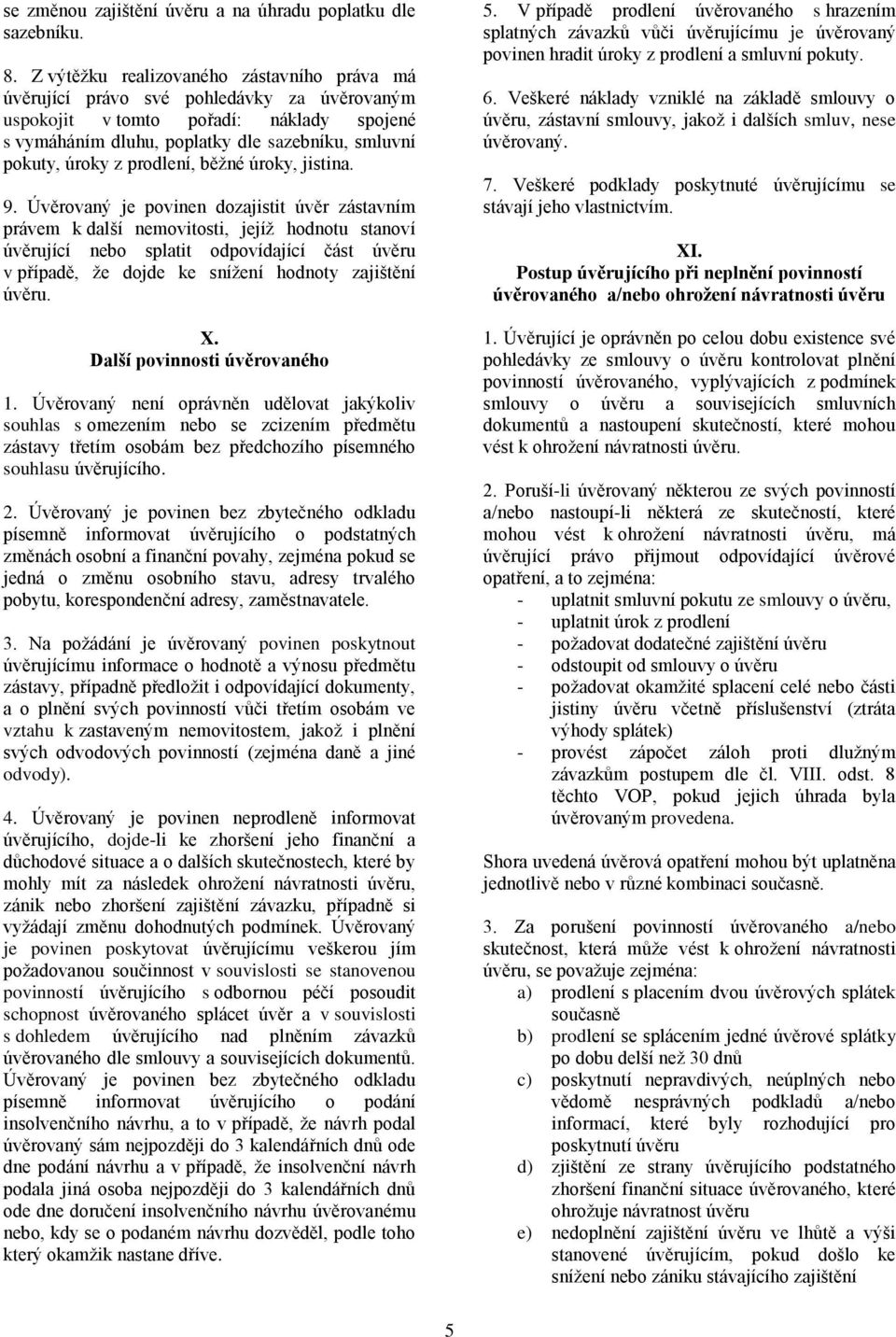 se změnou zajištění úvěru a na úhradu poplatku dle sazebníku.

8. Z výtěžku realizovaného zástavního práva má úvěrující právo své pohledávky za úvěrovaným uspokojit v tomto pořadí: náklady spojené s vymáháním dluhu, poplatky dle sazebníku, smluvní pokuty, úroky z prodlení, běžné úroky, jistina.

9. Úvěrovaný je povinen dozajistit úvěr zástavním právem k další nemovitosti, jejíž hodnotu stanoví úvěrující nebo splatit odpovídající část úvěru v případě, že dojde ke snížení hodnoty zajištění úvěru.

X.
Další povinnosti úvěrovaného

1. Úvěrovaný není oprávněn udělovat jakýkoliv souhlas s omezením nebo se zcizením předmětu zástavy třetím osobám bez předchozího písemného souhlasu úvěrujícího.

2. Úvěrovaný je povinen bez zbytečného odkladu písemně informovat úvěrujícího o podstatných změnách osobní a finanční povahy, zejména pokud se jedná o změnu osobního stavu, adresy trvalého pobytu, korespondenční adresy, zaměstnavatele.

3. Na požádání je úvěrovaný povinen poskytnout úvěrujícímu informace o hodnotě a výnosu předmětu zástavy, případně předložit i odpovídající dokumenty, a o plnění svých povinností vůči třetím osobám ve vztahu k zastaveným nemovitostem, jakož i plnění svých odvodových povinností (zejména daně a jiné odvody).

4. Úvěrovaný je povinen neprodleně informovat úvěrujícího, dojde-li ke zhoršení jeho finanční a důchodové situace a o dalších skutečnostech, které by mohly mít za následek ohrožení návratnosti úvěru, zánik nebo zhoršení zajištění závazku, případně si vyžádají změnu dohodnutých podmínek. Úvěrovaný je povinen poskytovat úvěrujícímu veškerou jím požadovanou součinnost v souvislosti se stanovenou povinností úvěrujícího s odbornou péčí posoudit schopnost úvěrovaného splácet úvěr a v souvislosti s dohledem úvěrujícího nad plněním závazků úvěrovaného dle smlouvy a souvisejících dokumentů. Úvěrovaný je povinen bez zbytečného odkladu písemně informovat úvěrujícího o podání insolvenčního návrhu, a to v případě, že návrh podal úvěrovaný sám nejpozději do 3 kalendářních dnů ode dne podání návrhu a v případě, že insolvenční návrh podala jiná osoba nejpozději do 3 kalendářních dnů ode dne doručení insolvenčního návrhu úvěrovanému nebo, kdy se o podaném návrhu dozvěděl, podle toho který okamžik nastane dříve.

5. V případě prodlení úvěrovaného s hrazením splatných závazků vůči úvěrujícímu je úvěrovaný povinen hradit úroky z prodlení a smluvní pokuty.

6. Veškeré náklady vzniklé na základě smlouvy o úvěru, zástavní smlouvy, jakož i dalších smluv, nese úvěrovaný.

7. Veškeré podklady poskytnuté úvěrujícímu se stávají jeho vlastnictvím.

XI.
Postup úvěrujícího při neplnění povinností úvěrovaného a/nebo ohrožení návratnosti úvěru

1. Úvěrující je oprávněn po celou dobu existence své pohledávky ze smlouvy o úvěru kontrolovat plnění povinností úvěrovaného, vyplývajících z podmínek smlouvy o úvěru a souvisejících smluvních dokumentů a nastoupení skutečností, které mohou vést k ohrožení návratnosti úvěru.

2. Poruší-li úvěrovaný některou ze svých povinností a/nebo nastoupí-li některá ze skutečností, které mohou vést k ohrožení návratnosti úvěru, má úvěrující právo přijmout odpovídající úvěrové opatření, a to zejména:
- uplatnit smluvní pokutu ze smlouvy o úvěru,
- uplatnit úrok z prodlení
- požadovat dodatečné zajištění úvěru
- odstoupit od smlouvy o úvěru
- požadovat okamžité splacení celé nebo části jistiny úvěru včetně příslušenství (ztráta výhody splátek)
- provést zápočet záloh proti dlužným závazkům postupem dle čl. VIII. odst. 8 těchto VOP, pokud jejich úhrada byla úvěrovaným provedena.

Shora uvedená úvěrová opatření mohou být uplatněna jednotlivě nebo v různé kombinaci současně.

3. Za porušení povinností úvěrovaného a/nebo skutečnost, která může vést k ohrožení návratnosti úvěru, se považuje zejména:
a) prodlení s placením dvou úvěrových splátek současně
b) prodlení se splácením jedné úvěrové splátky po dobu delší než 30 dnů
c) poskytnutí nepravdivých, neúplných nebo vědomě nesprávných podkladů a/nebo informací, které byly rozhodující pro poskytnutí úvěru
d) zjištění ze strany úvěrujícího podstatného zhoršení finanční situace úvěrovaného, které ohrožuje návratnost úvěru
e) nedoplnění zajištění úvěru ve lhůtě a výši stanovené úvěrujícím, pokud došlo ke snížení nebo zániku stávajícího zajištění

5